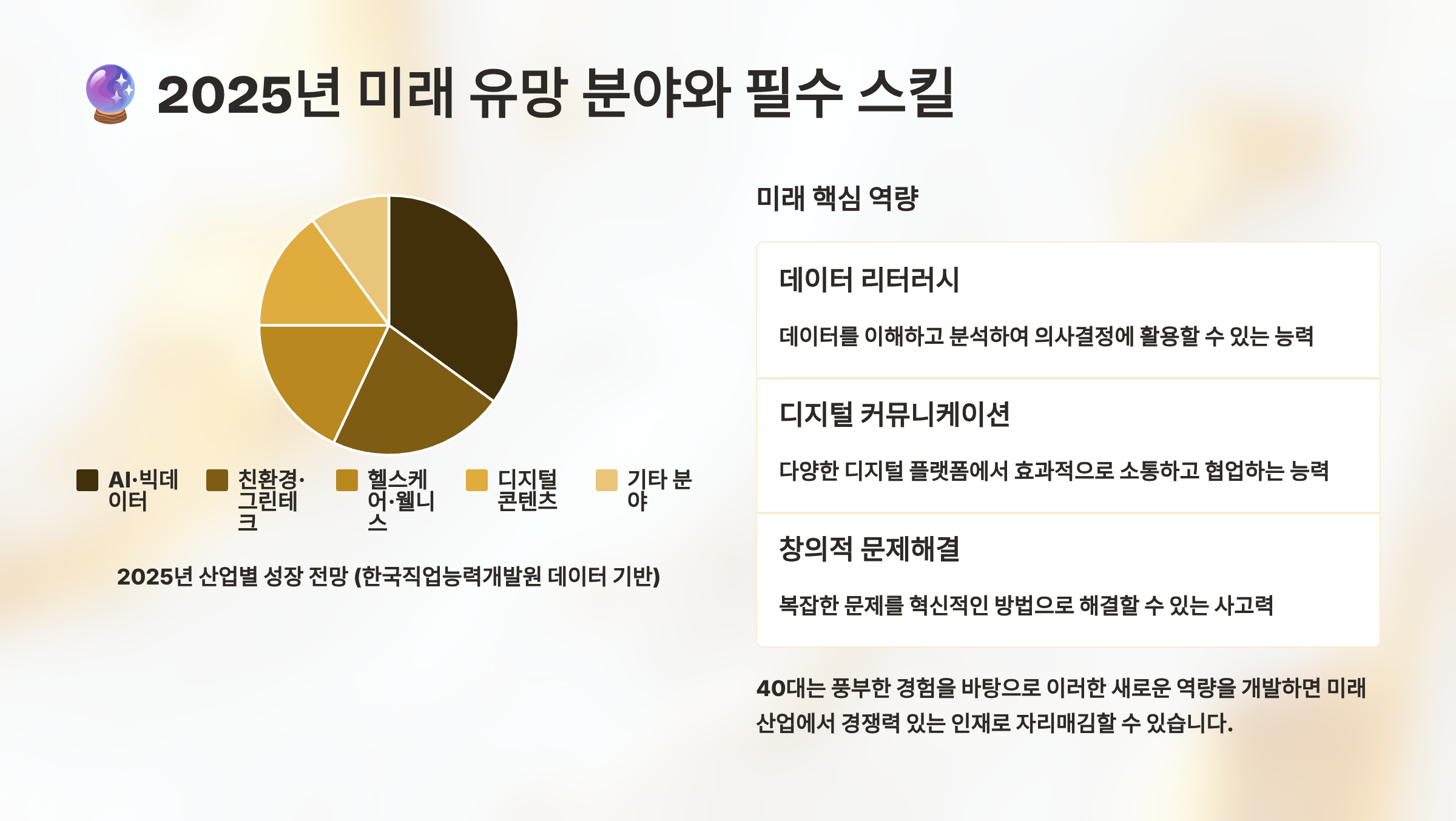 2025년 미래 유망 분야와 필수 스킬

AI·빅데이터

친환경·그린테크

헬스케어·웰니스

디지털 콘텐츠

기타 분야

2025년 산업별 성장 전망 (한국직업능력개발원 데이터 기반)

미래 핵심 역량

데이터 리터러시

데이터를 이해하고 분석하여 의사결정에 활용할 수 있는 능력

디지털 커뮤니케이션

다양한 디지털 플랫폼에서 효과적으로 소통하고 협업하는 능력

창의적 문제해결

복잡한 문제를 혁신적인 방법으로 해결할 수 있는 사고력

40대는 풍부한 경험을 바탕으로 이러한 새로운 역량을 개발하면 미래 산업에서 경쟁력 있는 인재로 자리매김할 수 있습니다.